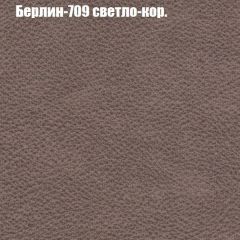 Берлин-709 светло-кор.